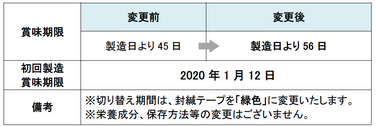 | | 変更前 | 変更後 |
|---|---|---|
| 賞味期限 | 製造日より 45 日 | 製造日より 56 日 |
| 初回製造 賞味期限 | 2020 年 1 月 12 日 | |
| 備考 | ※切り替え期間は、封緘テープを「緑色」に変更いたします。 ※栄養成分、保存方法等の変更はございません。 | |